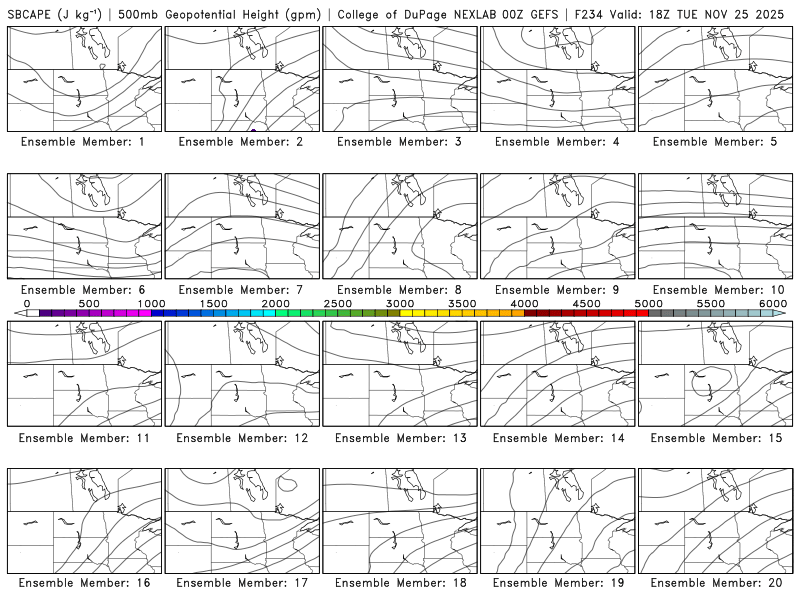 SBCAPE (J kg$^{-1}$) | 500mb Geopotential Height (gpm) | College of DuPage NEXLAB 00Z GEFS | F234 Valid: 18Z TUE NOV 25 2025

Ensemble Member: 1
Ensemble Member: 2
Ensemble Member: 3
Ensemble Member: 4
Ensemble Member: 5
Ensemble Member: 6
Ensemble Member: 7
Ensemble Member: 8
Ensemble Member: 9
Ensemble Member: 10

0 500 1000 1500 2000 2500 3000 3500 4000 4500 5000 5500 6000

Ensemble Member: 11
Ensemble Member: 12
Ensemble Member: 13
Ensemble Member: 14
Ensemble Member: 15
Ensemble Member: 16
Ensemble Member: 17
Ensemble Member: 18
Ensemble Member: 19
Ensemble Member: 20